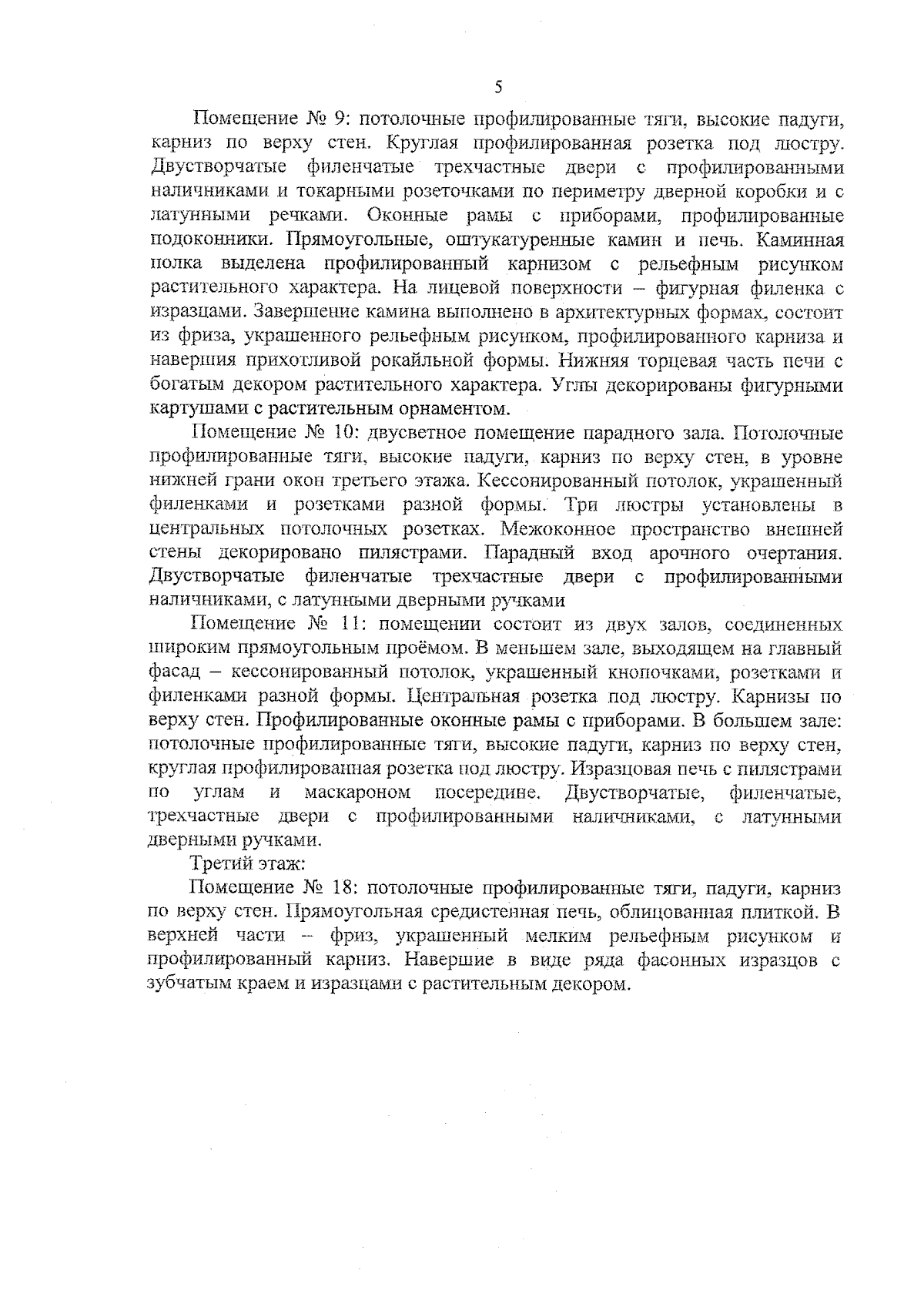 5

Помещение № 9: потолочные профилированные тяги, высокие падуги, карниз по верху стен. Круглая профилированная розетка под люстру. Двустворчатые филенчатые трехчастные двери с профилированными наличниками и токарными розеточками по периметру дверной коробки и с латунными речками. Оконные рамы с приборами, профилированные подоконники. Прямоугольные, оштукатуренные камин и печь. Каминная полка выделена профилированный карнизом с рельефным рисунком растительного характера. На лицевой поверхности – фигурная филенка с изразцами. Завершение камина выполнено в архитектурных формах, состоит из фриза, украшенного рельефным рисунком, профилированного карниза и навершия прихотливой рокайльной формы. Нижняя торцевая часть печи с богатым декором растительного характера. Углы декорированы фигурными картушами с растительным орнаментом.

Помещение № 10: двусветное помещение парадного зала. Потолочные профилированные тяги, высокие падуги, карниз по верху стен, в уровне нижней грани окон третьего этажа. Кессонированный потолок, украшенный филенками и розетками разной формы. Три люстры установлены в центральных потолочных розетках. Межоконное пространство внешней стены декорировано пилястрами. Парадный вход арочного очертания. Двустворчатые филенчатые трехчастные двери с профилированными наличниками, с латунными дверными ручками

Помещение № 11: помещении состоит из двух залов, соединенных широким прямоугольным проёмом. В меньшем зале, выходящем на главный фасад – кессонированный потолок, украшенный кнопочками, розетками и филенками разной формы. Центральная розетка под люстру. Карнизы по верху стен. Профилированные оконные рамы с приборами. В большем зале: потолочные профилированные тяги, высокие падуги, карниз по верху стен, круглая профилированная розетка под люстру. Изразцовая печь с пилястрами по углам и маскароном посередине. Двустворчатые, филенчатые, трехчастные двери с профилированными наличниками, с латунными дверными ручками.

Третий этаж:

Помещение № 18: потолочные профилированные тяги, падуги, карниз по верху стен. Прямоугольная средистенная печь, облицованная плиткой. В верхней части – фриз, украшенный мелким рельефным рисунком и профилированный карниз. Навершие в виде ряда фасонных изразцов с зубчатым краем и изразцами с растительным декором.